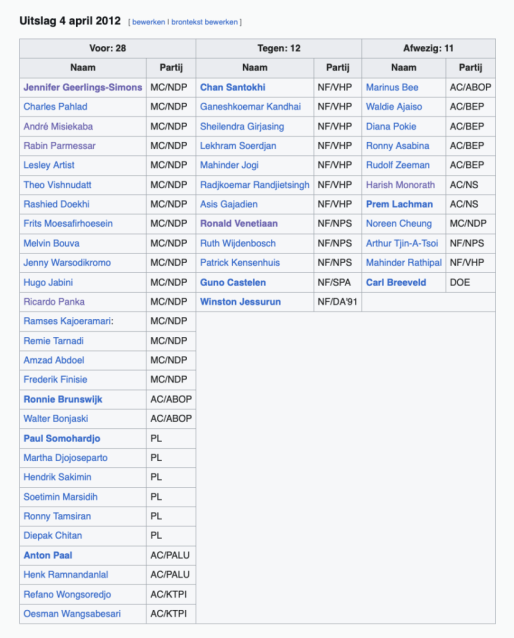 Uitslag 4 april 2012 [ bewerken | brontekst bewerken ]

| Voor: 28 | | Tegen: 12 | | Afwezig: 11 | |
|---|---|---|---|---|---|
| Naam | Partij | Naam | Partij | Naam | Partij |
| Jennifer Geerlings-Simons | MC/NDP | Chan Santokhi | NF/VHP | Marinus Bee | AC/ABOP |
| Charles Pahlad | MC/NDP | Ganeshkoemar Kandhai | NF/VHP | Waldie Ajaiso | AC/BEP |
| André Misiekaba | MC/NDP | Sheilendra Girjasing | NF/VHP | Diana Pokie | AC/BEP |
| Rabin Parmessar | MC/NDP | Lekhram Soerdjan | NF/VHP | Ronny Asabina | AC/BEP |
| Lesley Artist | MC/NDP | Mahinder Jogi | NF/VHP | Rudolf Zeeman | AC/BEP |
| Theo Vishnudatt | MC/NDP | Radjkoemar Randjietsingh | NF/VHP | Harish Monorath | AC/NS |
| Rashied Doekhi | MC/NDP | Asis Gajadien | NF/VHP | Prem Lachman | AC/NS |
| Frits Moesafirhoesein | MC/NDP | Ronald Venetiaan | NF/NPS | Noreen Cheung | MC/NDP |
| Melvin Bouva | MC/NDP | Ruth Wijdenbosch | NF/NPS | Arthur Tjin-A-Tsoi | NF/NPS |
| Jenny Warsodikromo | MC/NDP | Patrick Kensenhuis | NF/NPS | Mahinder Rathipal | NF/VHP |
| Hugo Jabini | MC/NDP | Guno Castelen | NF/SPA | Carl Breeveld | DOE |
| Ricardo Panka | MC/NDP | Winston Jessurun | NF/DA'91 | | |
| Ramses Kajoeramari: | MC/NDP | | | | |
| Remie Tarnadi | MC/NDP | | | | |
| Amzad Abdoel | MC/NDP | | | | |
| Frederik Finisie | MC/NDP | | | | |
| Ronnie Brunswijk | AC/ABOP | | | | |
| Walter Bonjaski | AC/ABOP | | | | |
| Paul Somohardjo | PL | | | | |
| Martha Djojoseparto | PL | | | | |
| Hendrik Sakimin | PL | | | | |
| Soetimin Marsidih | PL | | | | |
| Ronny Tamsiran | PL | | | | |
| Diepak Chitan | PL | | | | |
| Anton Paal | AC/PALU | | | | |
| Henk Ramnandanlal | AC/PALU | | | | |
| Refano Wongsoredjo | AC/KTPI | | | | |
| Oesman Wangsabesari | AC/KTPI | | | | |